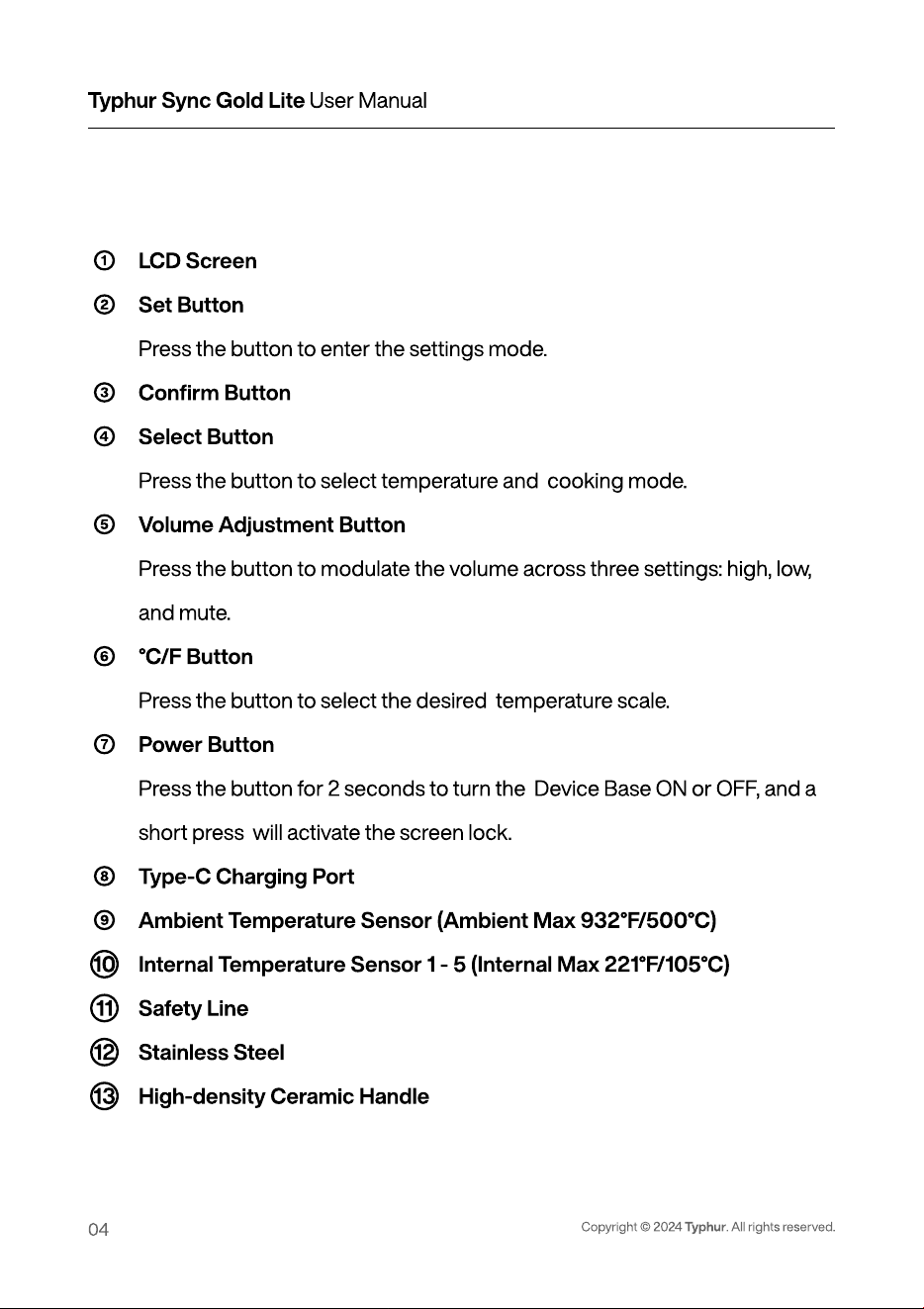 Typhur Sync Gold Lite User Manual

① LCD Screen

② Set Button

Press the button to enter the settings mode.

③ Confirm Button

④ Select Button

Press the button to select temperature and cooking mode.

⑤ Volume Adjustment Button

Press the button to modulate the volume across three settings: high, low, and mute.

⑥ °C/F Button

Press the button to select the desired temperature scale.

⑦ Power Button

Press the button for 2 seconds to turn the Device Base ON or OFF, and a short press will activate the screen lock.

⑧ Type-C Charging Port

⑨ Ambient Temperature Sensor (Ambient Max 932°F/500°C)

⑩ Internal Temperature Sensor 1 - 5 (Internal Max 221°F/105°C)

⑪ Safety Line

⑫ Stainless Steel

⑬ High-density Ceramic Handle

04

Copyright © 2024 Typhur. All rights reserved.